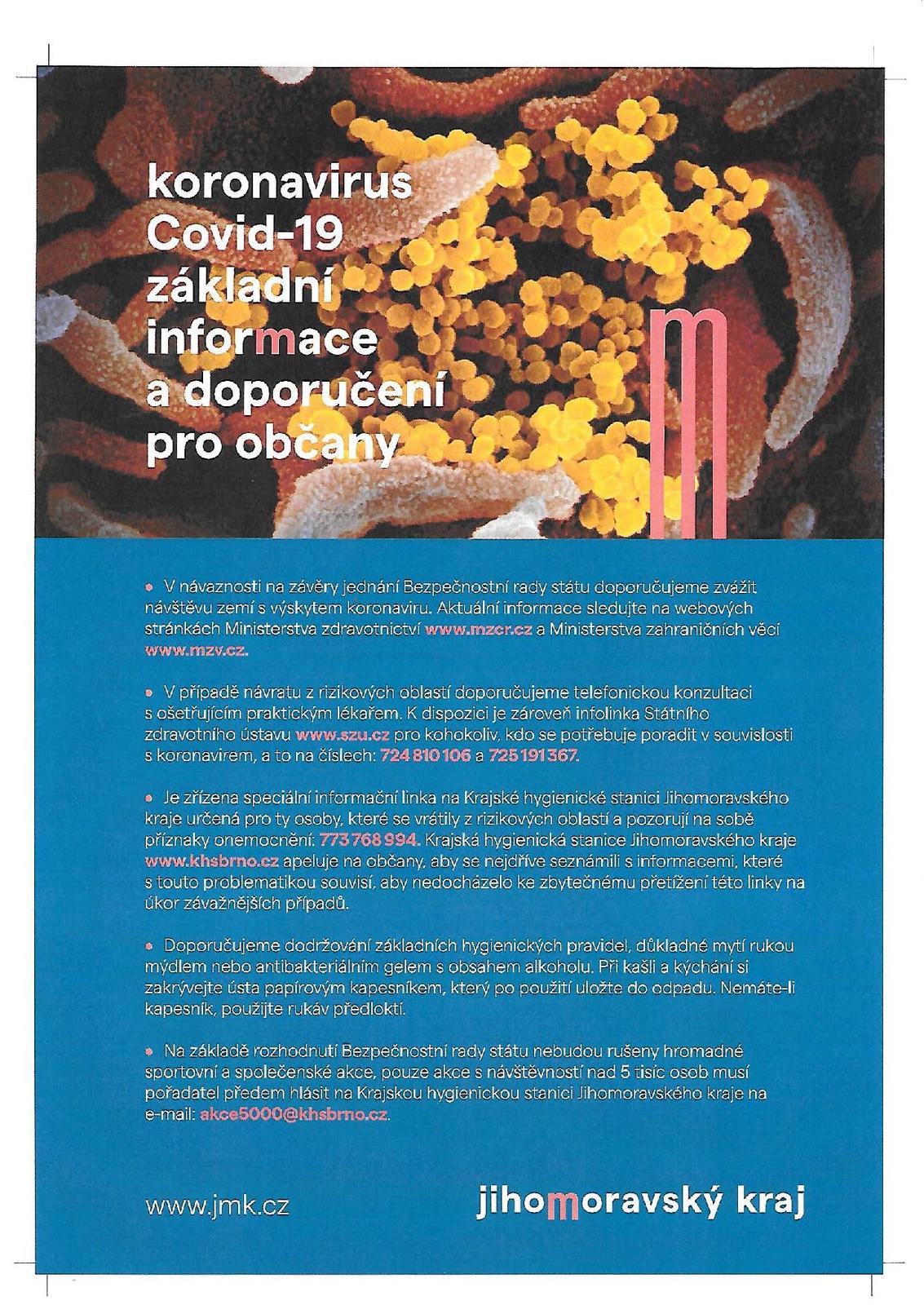 koronavirus
Covid-19
základní
informace
a doporučení
pro občany

• V návaznosti na závěry jednání Bezpečnostní rady státu doporučujeme zvážit návštěvu zemí s výskytem koronaviru. Aktuální informace sledujte na webových stránkách Ministerstva zdravotnictví www.mzcr.cz a Ministerstva zahraničních věcí www.mzv.cz.

• V případě návratu z rizikových oblastí doporučujeme telefonickou konzultaci s ošetřujícím praktickým lékařem. K dispozici je zároveň infolinka Státního zdravotního ústavu www.szu.cz pro kohokoliv, kdo se potřebuje poradit v souvislosti s koronavirem, a to na číslech: 724 810 106 a 725 191 367.

• Je zřízena speciální informační linka na Krajské hygienické stanici Jihomoravského kraje určená pro ty osoby, které se vrátily z rizikových oblastí a pozorují na sobě příznaky onemocnění: 773 768 994. Krajská hygienická stanice Jihomoravského kraje www.khsbrno.cz apeluje na občany, aby se nejdříve seznámili s informacemi, které s touto problematikou souvisí, aby nedocházelo ke zbytečnému přetížení této linky na úkor závažnějších případů.

• Doporučujeme dodržování základních hygienických pravidel, důkladné mytí rukou mýdlem nebo antibakteriálním gelem s obsahem alkoholu. Při kašli a kýchání si zakrývejte ústa papírovým kapesníkem, který po použití uložte do odpadu. Nemáte-li kapesník, použijte rukáv předloktí.

• Na základě rozhodnutí Bezpečnostní rady státu nebudou rušeny hromadné sportovní a společenské akce, pouze akce s návštěvností nad 5 tisíc osob musí pořadatel předem hlásit na Krajskou hygienickou stanici Jihomoravského kraje na e-mail: akce5000@khsbrno.cz.

www.jmk.cz

jihomoravský kraj